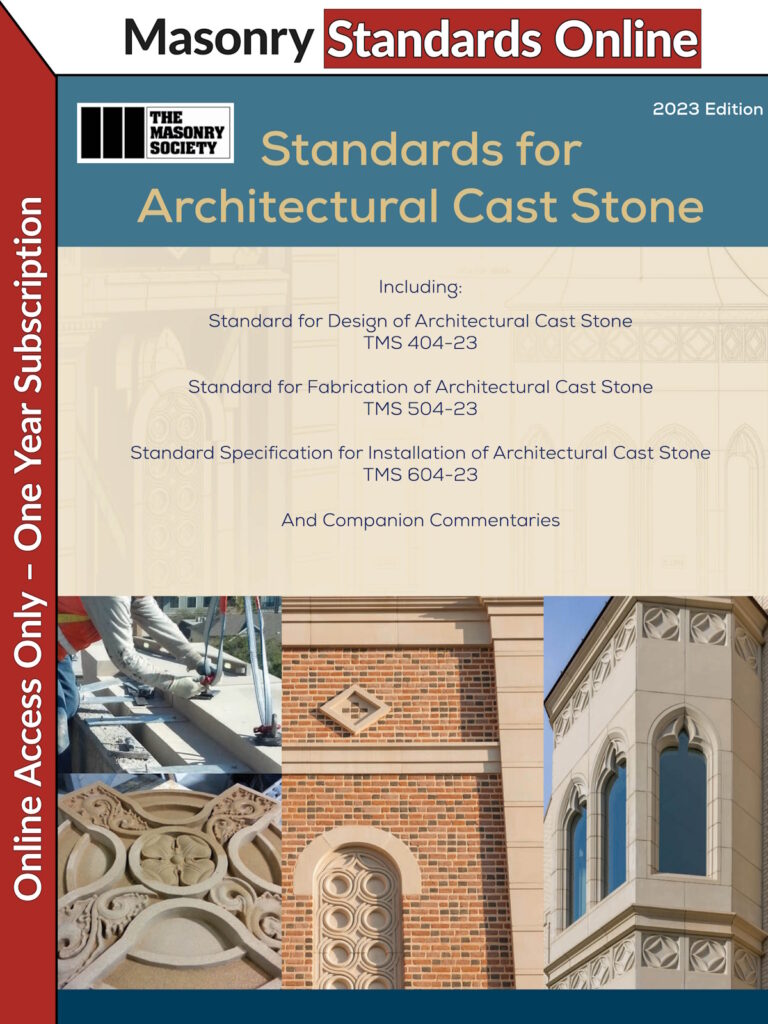 Masonry Standards Online

Online Access Only – One Year Subscription

THE MASONRY SOCIETY

2023 Edition

Standards for Architectural Cast Stone

Including:

Standard for Design of Architectural Cast Stone
TMS 404-23

Standard for Fabrication of Architectural Cast Stone
TMS 504-23

Standard Specification for Installation of Architectural Cast Stone
TMS 604-23

And Companion Commentaries